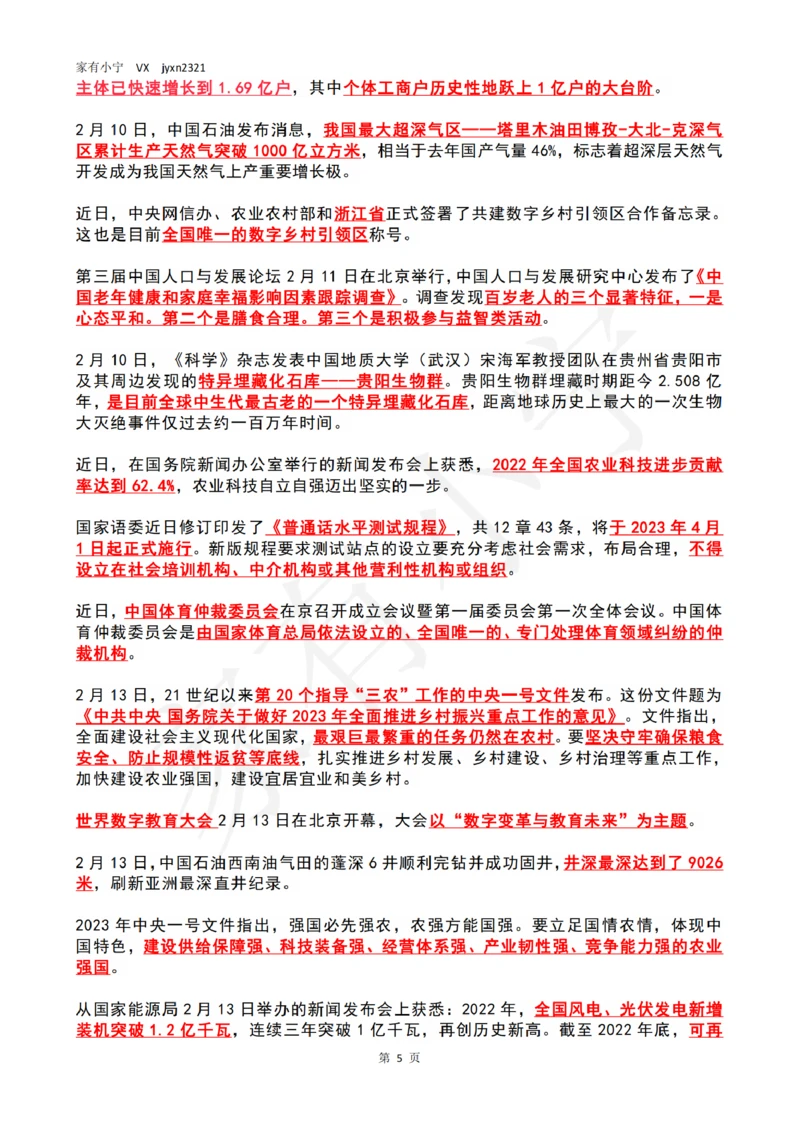 家有小宁 VX jyxn2321
主体已快速增长到 1.69 亿户，其中个体工商户历史性地跃上 1 亿户的大台阶。

2 月 10 日，中国石油发布消息，我国最大超深气区——塔里木油田博孜-大北-克深气区累计生产天然气突破 1000 亿立方米，相当于去年国产气量 46%，标志着超深层天然气开发成为我国天然气上产重要增长极。

近日，中央网信办、农业农村部和浙江省正式签署了共建数字乡村引领区合作备忘录。这也是目前全国唯一的数字乡村引领区称号。

第三届中国人口与发展论坛 2 月 11 日在北京举行，中国人口与发展研究中心发布了《中国老年健康和家庭幸福影响因素跟踪调查》。调查发现百岁老人的三个显著特征，一是心态平和。第二个是膳食合理。第三个是积极参与益智类活动。

2 月 10 日，《科学》杂志发表中国地质大学（武汉）宋海军教授团队在贵州省贵阳市及其周边发现的特异埋藏化石库——贵阳生物群。贵阳生物群埋藏时期距今 2.508 亿年，是目前全球中生代最古老的一个特异埋藏化石库，距离地球历史上最大的一次生物大灭绝事件仅过去约一百万年时间。

近日，在国务院新闻办公室举行的新闻发布会上获悉，2022 年全国农业科技进步贡献率达到 62.4%，农业科技自立自强迈出坚实的一步。

国家语委近日修订印发了《普通话水平测试规程》，共 12 章 43 条，将于 2023 年 4 月 1 日起正式施行。新版规程要求测试站点的设立要充分考虑社会需求，布局合理，不得设立在社会培训机构、中介机构或其他营利性机构或组织。

近日，中国体育仲裁委员会在京召开成立会议暨第一届委员会第一次全体会议。中国体育仲裁委员会是由国家体育总局依法设立的、全国唯一的、专门处理体育领域纠纷的仲裁机构。

2 月 13 日，21 世纪以来第 20 个指导“三农”工作的中央一号文件发布。这份文件题为《中共中央 国务院关于做好 2023 年全面推进乡村振兴重点工作的意见》。文件指出，全面建设社会主义现代化国家，最艰巨最繁重的任务仍然在农村。要坚决守牢确保粮食安全、防止规模性返贫等底线，扎实推进乡村发展、乡村建设、乡村治理等重点工作，加快建设农业强国，建设宜居宜业和美乡村。

世界数字教育大会 2 月 13 日在北京开幕，大会以“数字变革与教育未来”为主题。

2 月 13 日，中国石油西南油气田的蓬深 6 井顺利完钻并成功固井，井深最深达到了 9026 米，刷新亚洲最深直井纪录。

2023 年中央一号文件指出，强国必先强农，农强方能国强。要立足国情农情，体现中国特色，建设供给保障强、科技装备强、经营体系强、产业韧性强、竞争能力强的农业强国。

从国家能源局 2 月 13 日举办的新闻发布会上获悉：2022 年，全国风电、光伏发电新增装机突破 1.2 亿千瓦，连续三年突破 1 亿千瓦，再创历史新高。截至 2022 年底，可再

第 5 页